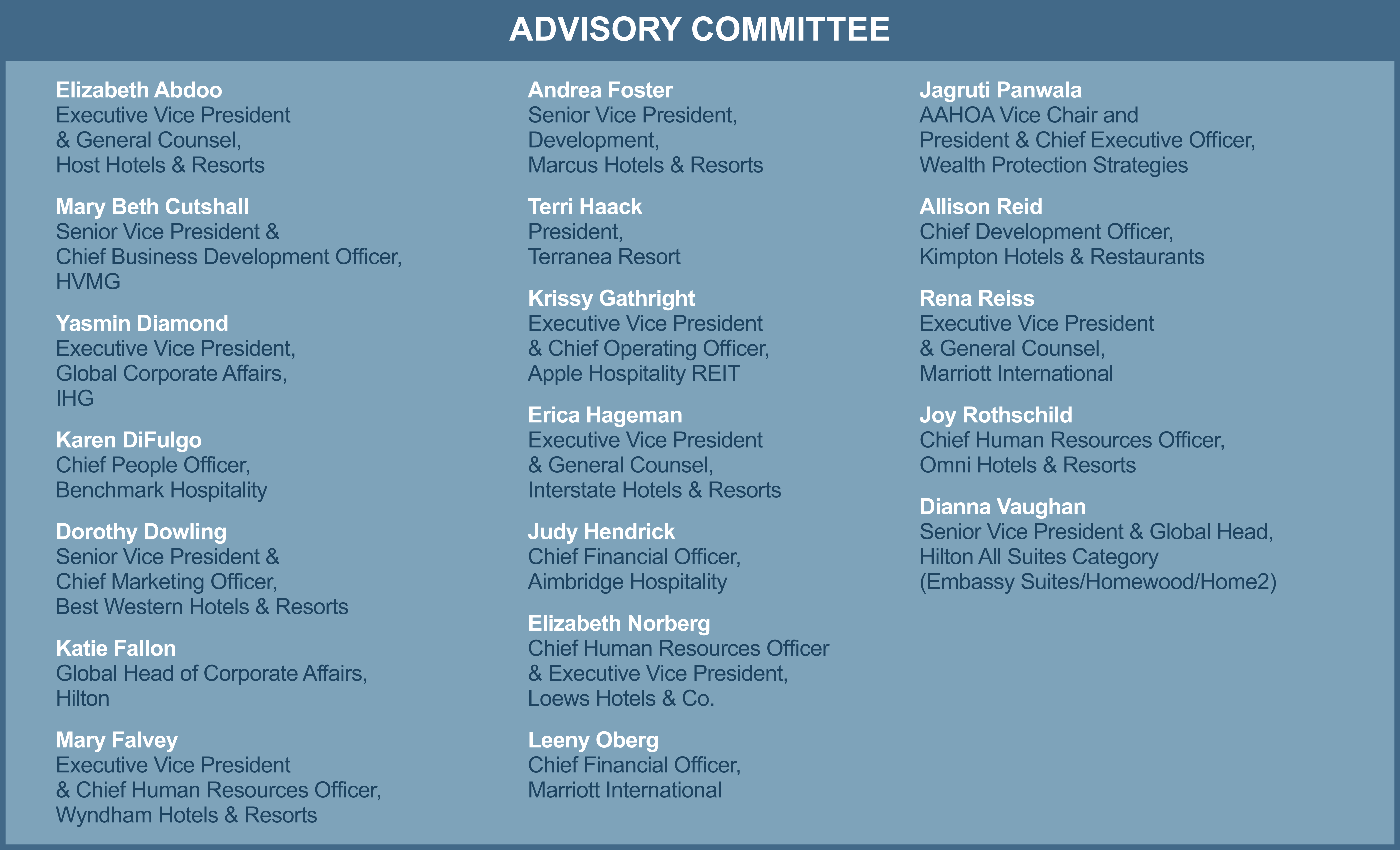 ADVISORY COMMITTEE

Elizabeth Abdoo
Executive Vice President & General Counsel, Host Hotels & Resorts

Mary Beth Cutshall
Senior Vice President & Chief Business Development Officer, HVMG

Yasmin Diamond
Executive Vice President, Global Corporate Affairs, IHG

Karen DiFulgo
Chief People Officer, Benchmark Hospitality

Dorothy Dowling
Senior Vice President & Chief Marketing Officer, Best Western Hotels & Resorts

Katie Fallon
Global Head of Corporate Affairs, Hilton

Mary Falvey
Executive Vice President & Chief Human Resources Officer, Wyndham Hotels & Resorts

Andrea Foster
Senior Vice President, Development, Marcus Hotels & Resorts

Terri Haack
President, Terranea Resort

Krissy Gathright
Executive Vice President & Chief Operating Officer, Apple Hospitality REIT

Erica Hageman
Executive Vice President & General Counsel, Interstate Hotels & Resorts

Judy Hendrick
Chief Financial Officer, Aimbridge Hospitality

Elizabeth Norberg
Chief Human Resources Officer & Executive Vice President, Loews Hotels & Co.

Leeny Oberg
Chief Financial Officer, Marriott International

Jagruti Panwala
AAHOA Vice Chair and President & Chief Executive Officer, Wealth Protection Strategies

Allison Reid
Chief Development Officer, Kimpton Hotels & Restaurants

Rena Reiss
Executive Vice President & General Counsel, Marriott International

Joy Rothschild
Chief Human Resources Officer, Omni Hotels & Resorts

Dianna Vaughan
Senior Vice President & Global Head, Hilton All Suites Category (Embassy Suites/Homewood/Home2)